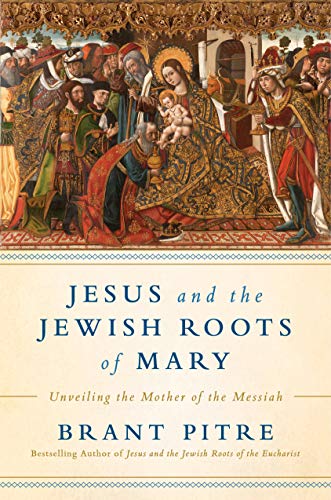 JESUS and the JEWISH ROOTS of MARY

Unveiling the Mother of the Messiah

BRANT PITRE

Bestselling Author of Jesus and the Jewish Roots of the Eucharist